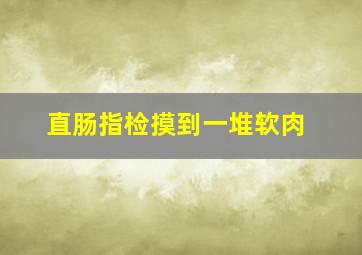 直肠指检摸到一堆软肉